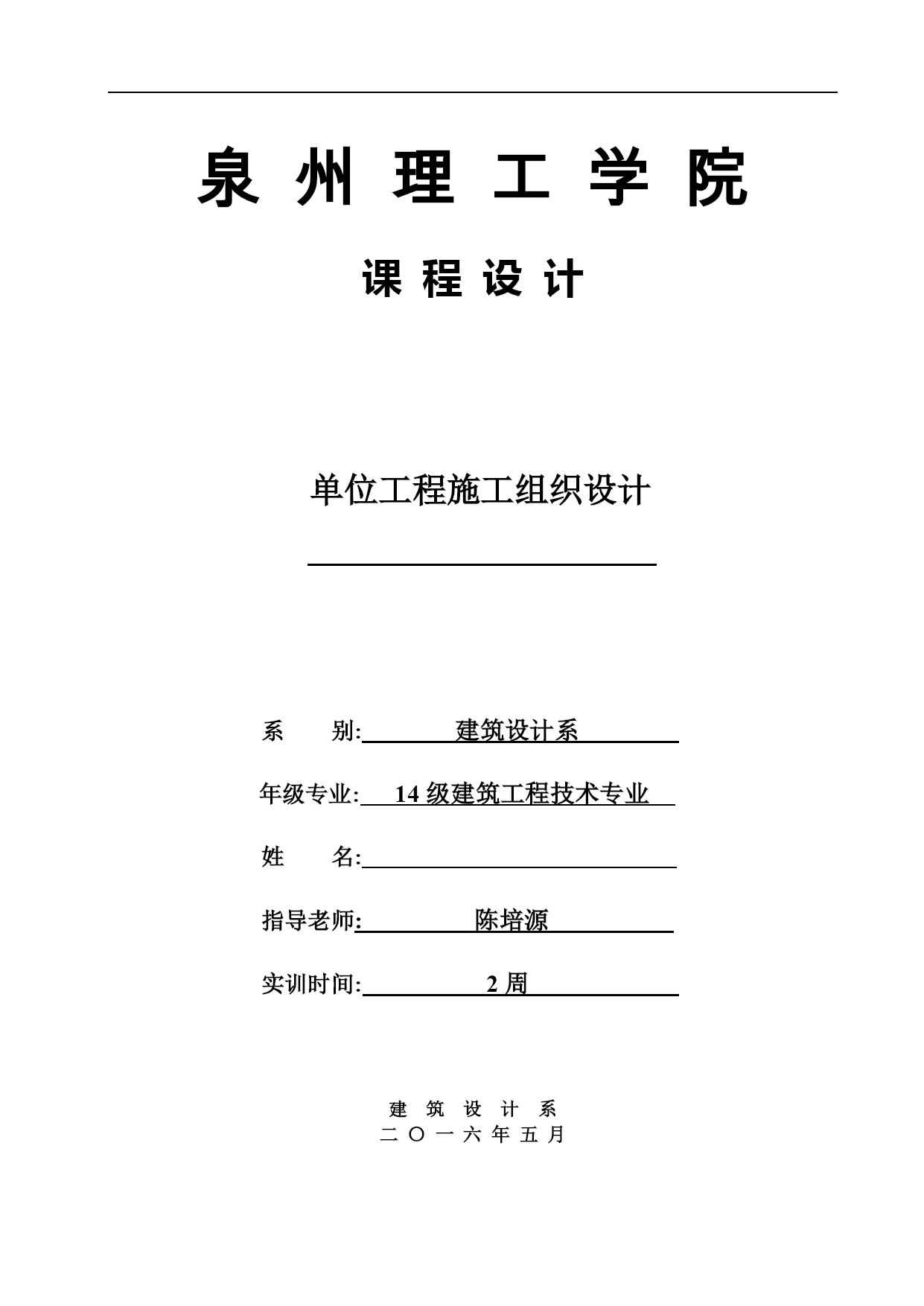 泉 州 理 工 学 院

课 程 设 计

单位工程施工组织设计

系 别: 建筑设计系

年级专业: 14 级建筑工程技术专业

姓 名:

指导老师: 陈培源

实训时间: 2 周

建 筑 设 计 系
二 〇 一 六 年 五 月